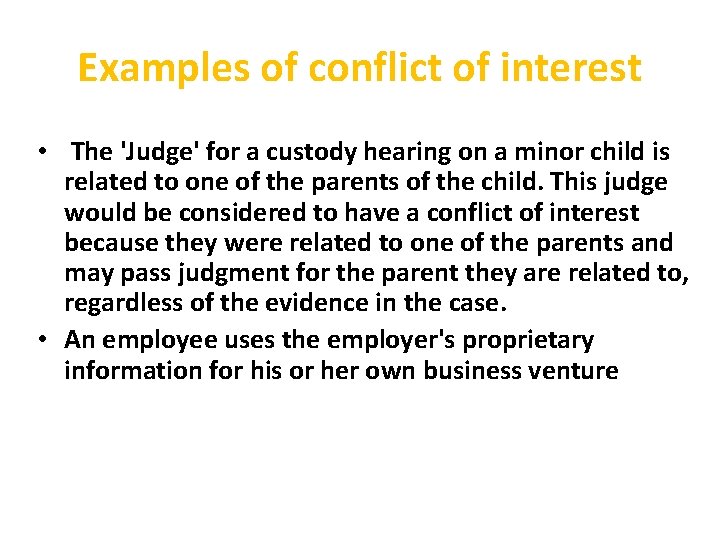 Examples of conflict of interest

• The 'Judge' for a custody hearing on a minor child is related to one of the parents of the child. This judge would be considered to have a conflict of interest because they were related to one of the parents and may pass judgment for the parent they are related to, regardless of the evidence in the case.

• An employee uses the employer's proprietary information for his or her own business venture